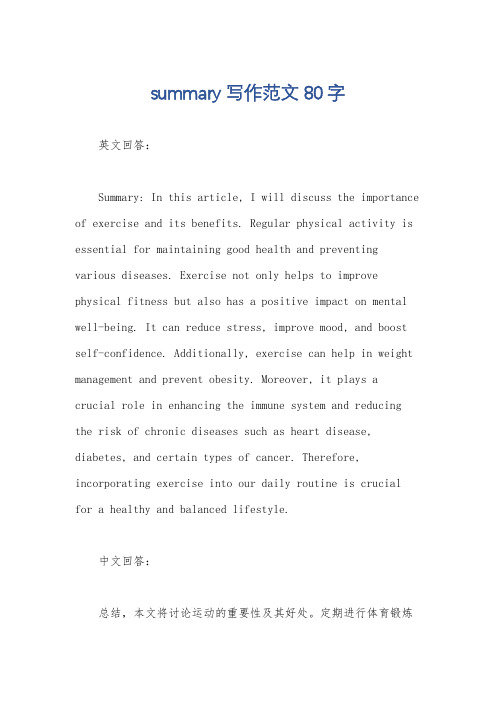 summary 写作范文 80 字

英文回答：

Summary: In this article, I will discuss the importance of exercise and its benefits. Regular physical activity is essential for maintaining good health and preventing various diseases. Exercise not only helps to improve physical fitness but also has a positive impact on mental well-being. It can reduce stress, improve mood, and boost self-confidence. Additionally, exercise can help in weight management and prevent obesity. Moreover, it plays a crucial role in enhancing the immune system and reducing the risk of chronic diseases such as heart disease, diabetes, and certain types of cancer. Therefore, incorporating exercise into our daily routine is crucial for a healthy and balanced lifestyle.

中文回答：

总结，本文将讨论运动的重要性及其好处。定期进行体育锻炼